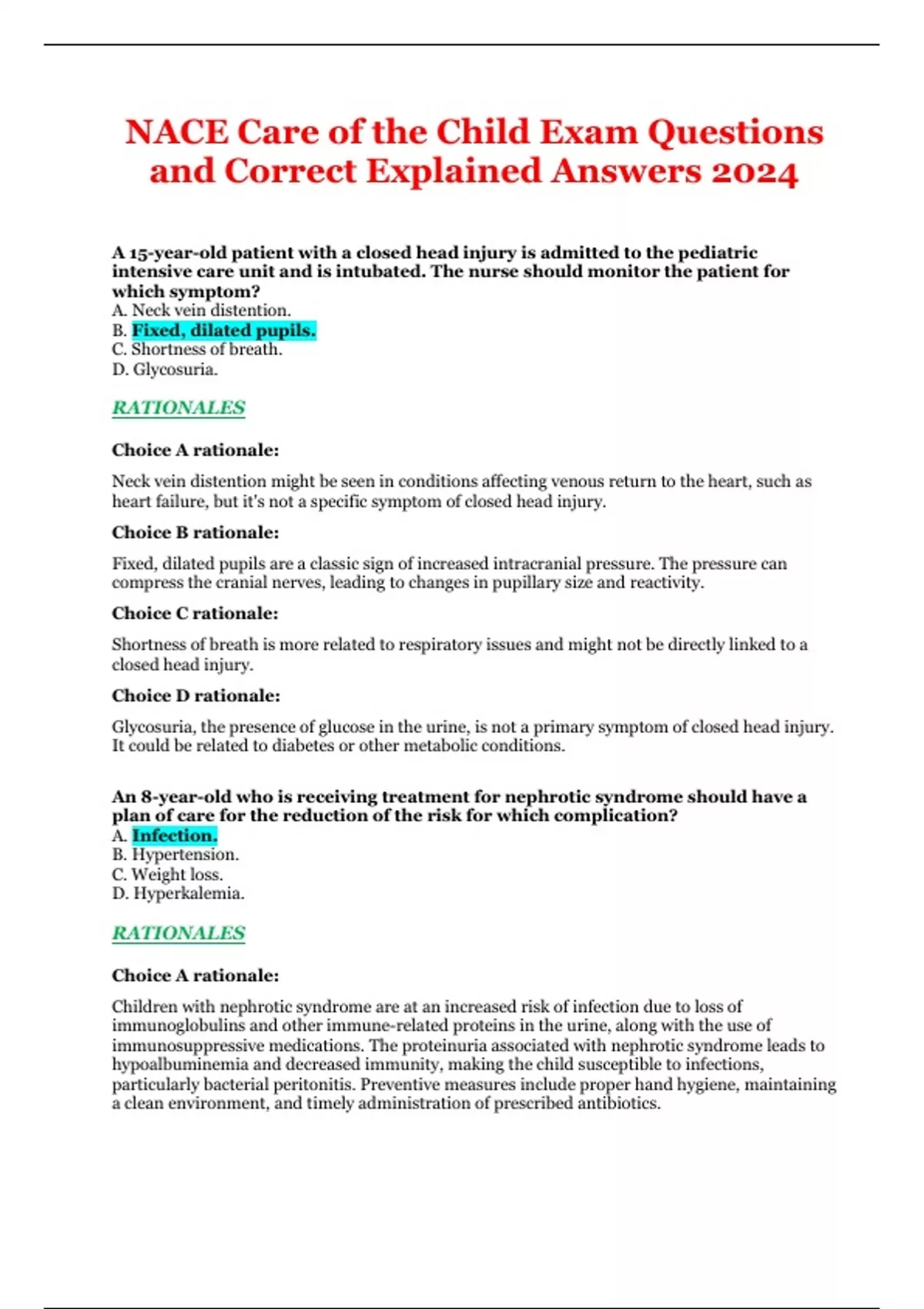 NACE Care of the Child Exam Questions and Correct Explained Answers 2024

A 15-year-old patient with a closed head injury is admitted to the pediatric intensive care unit and is intubated. The nurse should monitor the patient for which symptom?
A. Neck vein distention.
B. Fixed, dilated pupils.
C. Shortness of breath.
D. Glycosuria.

RATIONALES

Choice A rationale:

Neck vein distention might be seen in conditions affecting venous return to the heart, such as heart failure, but it's not a specific symptom of closed head injury.

Choice B rationale:

Fixed, dilated pupils are a classic sign of increased intracranial pressure. The pressure can compress the cranial nerves, leading to changes in pupillary size and reactivity.

Choice C rationale:

Shortness of breath is more related to respiratory issues and might not be directly linked to a closed head injury.

Choice D rationale:

Glycosuria, the presence of glucose in the urine, is not a primary symptom of closed head injury. It could be related to diabetes or other metabolic conditions.

An 8-year-old who is receiving treatment for nephrotic syndrome should have a plan of care for the reduction of the risk for which complication?
A. Infection.
B. Hypertension.
C. Weight loss.
D. Hyperkalemia.

RATIONALES

Choice A rationale:

Children with nephrotic syndrome are at an increased risk of infection due to loss of immunoglobulins and other immune-related proteins in the urine, along with the use of immunosuppressive medications. The proteinuria associated with nephrotic syndrome leads to hypoalbuminemia and decreased immunity, making the child susceptible to infections, particularly bacterial peritonitis. Preventive measures include proper hand hygiene, maintaining a clean environment, and timely administration of prescribed antibiotics.